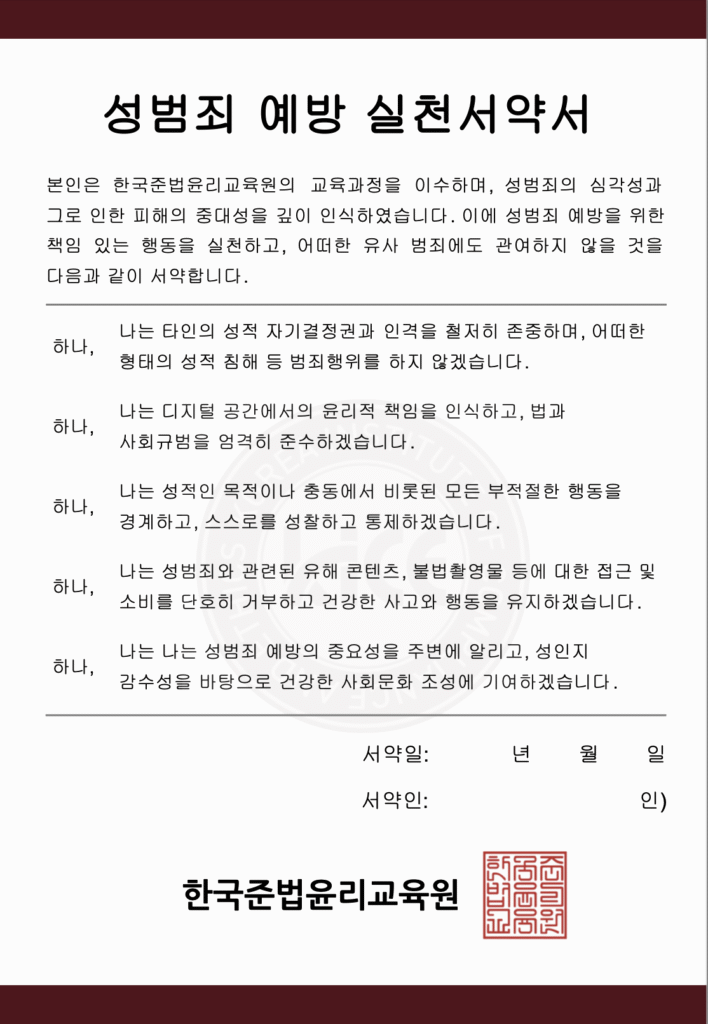 성범죄 예방 실천서약서

본인은 한국준법윤리교육원의 교육과정을 이수하며, 성범죄의 심각성과 그로 인한 피해의 중대성을 깊이 인식하였습니다. 이에 성범죄 예방을 위한 책임 있는 행동을 실천하고, 어떠한 유사 범죄에도 관여하지 않을 것을 다음과 같이 서약합니다.

하나, 나는 타인의 성적 자기결정권과 인격을 철저히 존중하며, 어떠한 형태의 성적 침해 등 범죄행위를 하지 않겠습니다.

하나, 나는 디지털 공간에서의 윤리적 책임을 인식하고, 법과 사회규범을 엄격히 준수하겠습니다.

하나, 나는 성적인 목적이나 충동에서 비롯된 모든 부적절한 행동을 경계하고, 스스로를 성찰하고 통제하겠습니다.

하나, 나는 성범죄와 관련된 유해 콘텐츠, 불법촬영물 등에 대한 접근 및 소비를 단호히 거부하고 건강한 사고와 행동을 유지하겠습니다.

하나, 나는 나는 성범죄 예방의 중요성을 주변에 알리고, 성인지 감수성을 바탕으로 건강한 사회문화 조성에 기여하겠습니다.

서약일: 년 월 일

서약인: 인)

한국준법윤리교육원

한국준법윤리교육원